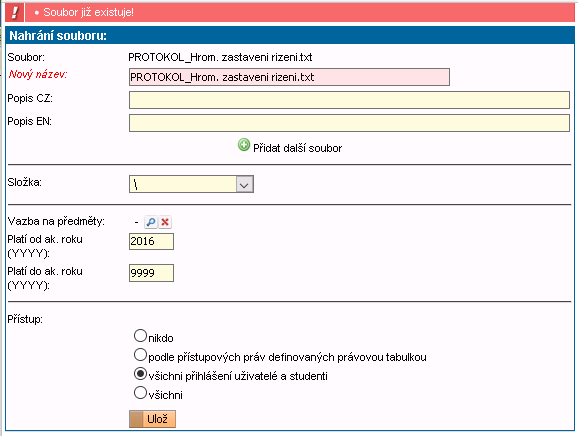 !
• Soubor již existuje!

Nahrání souboru:

Soubor: PROTOKOL_Hrom. zastaveni rizeni.txt

Nový název: PROTOKOL_Hrom. zastaveni rizeni.txt

Popis CZ:

Popis EN:

Přidat další soubor

Složka: \

Vazba na předměty: -

Platí od ak. roku (YYYY): 2016

Platí do ak. roku (YYYY): 9999

Přístup:

nikdo

podle přístupových práv definovaných právovou tabulkou

všichni přihlášení uživatelé a studenti

všichni

Ulož